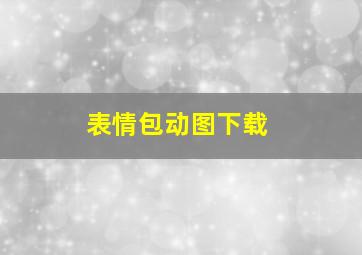 表情包动图下载